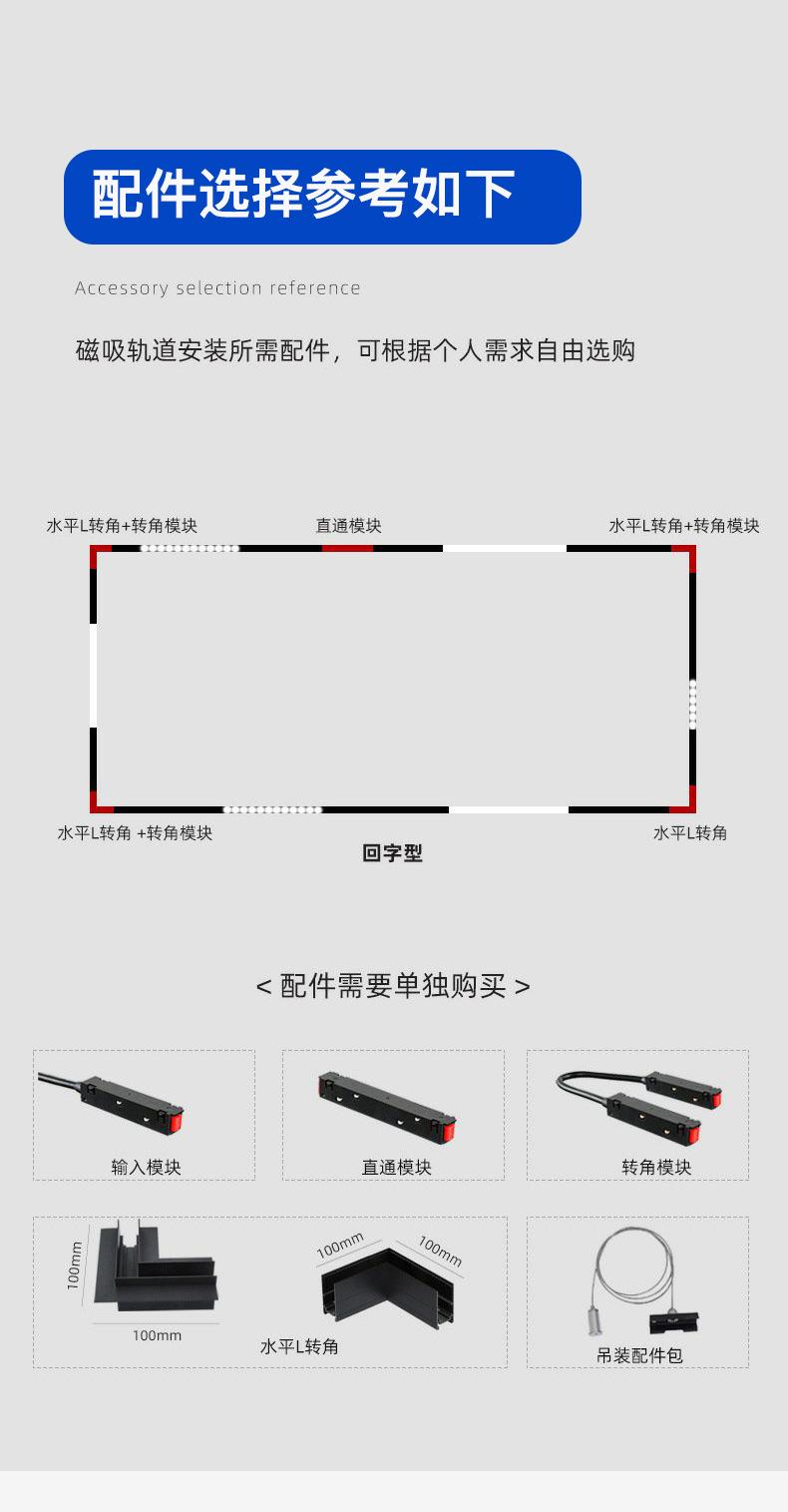 配件选择参考如下

Accessory selection reference

磁吸轨道安装所需配件，可根据个人需求自由选购

水平L转角+转角模块

直通模块

水平L转角+转角模块

水平L转角 +转角模块

水平L转角

回字型

< 配件需要单独购买 >

输入模块

直通模块

转角模块

100mm

100mm

100mm

100mm

水平L转角

吊装配件包